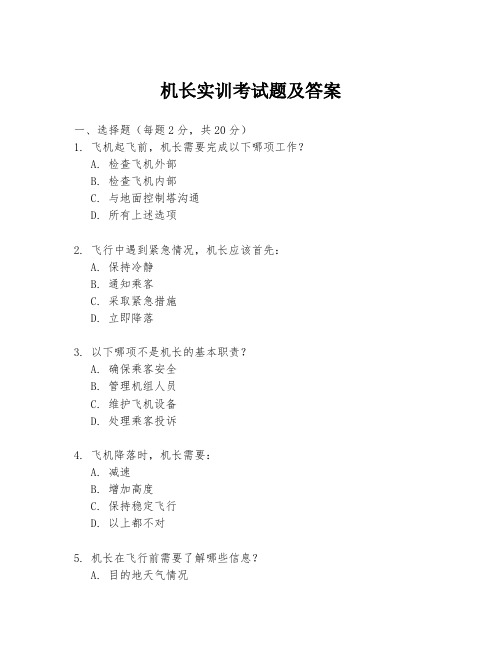 机长实训考试题及答案

一、选择题（每题 2 分，共 20 分）

1. 飞机起飞前，机长需要完成以下哪项工作？
A. 检查飞机外部
B. 检查飞机内部
C. 与地面控制塔沟通
D. 所有上述选项

2. 飞行中遇到紧急情况，机长应该首先：
A. 保持冷静
B. 通知乘客
C. 采取紧急措施
D. 立即降落

3. 以下哪项不是机长的基本职责？
A. 确保乘客安全
B. 管理机组人员
C. 维护飞机设备
D. 处理乘客投诉

4. 飞机降落时，机长需要：
A. 减速
B. 增加高度
C. 保持稳定飞行
D. 以上都不对

5. 机长在飞行前需要了解哪些信息？
A. 目的地天气情况